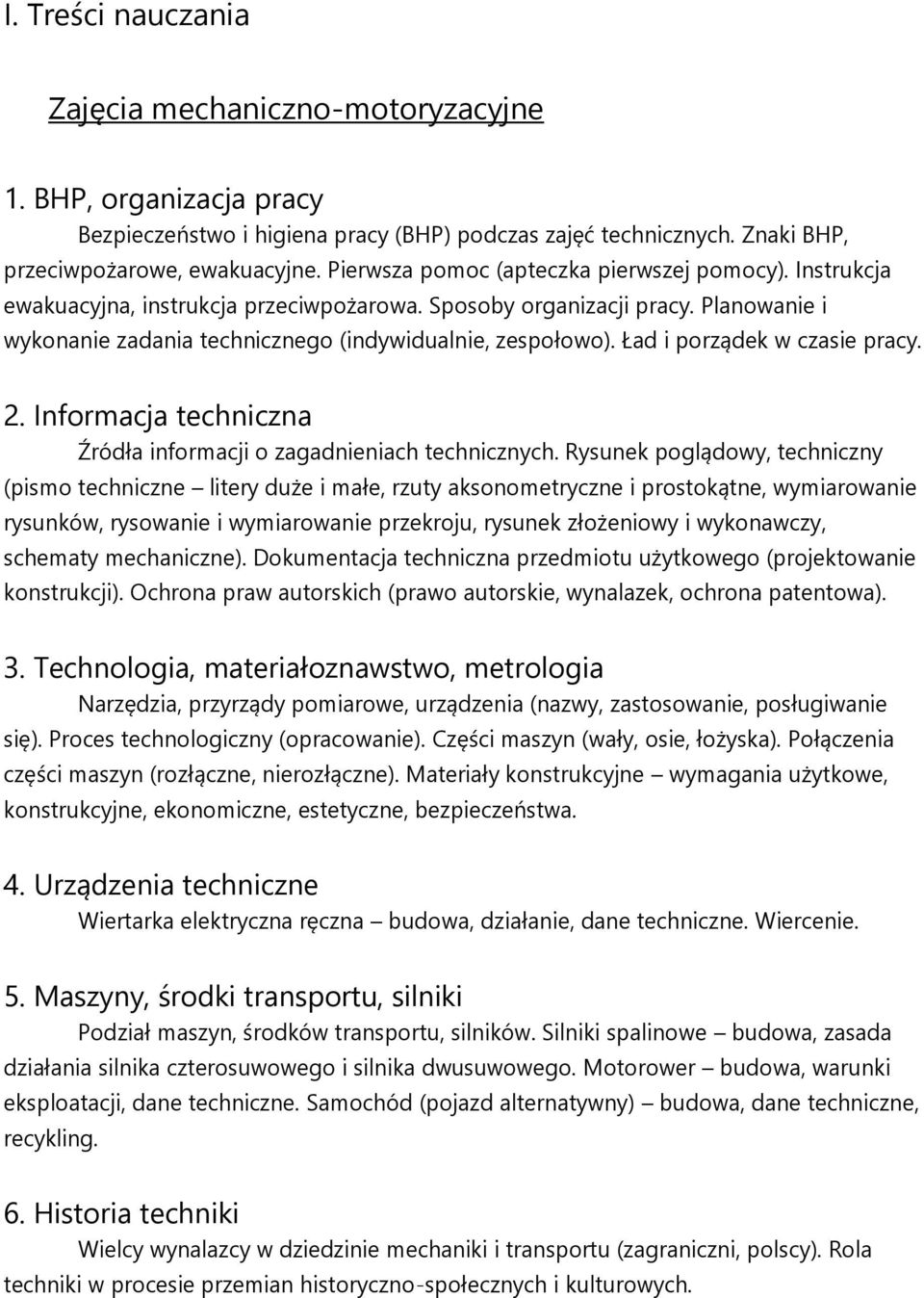 I. Treści nauczania

Zajęcia mechaniczno-motoryzacyjne

1. BHP, organizacja pracy

Bezpieczeństwo i higiena pracy (BHP) podczas zajęć technicznych. Znaki BHP, przeciwpożarowe, ewakuacyjne. Pierwsza pomoc (apteczka pierwszej pomocy). Instrukcja ewakuacyjna, instrukcja przeciwpożarowa. Sposoby organizacji pracy. Planowanie i wykonanie zadania technicznego (indywidualnie, zespołowo). Ład i porządek w czasie pracy.

2. Informacja techniczna

Źródła informacji o zagadnieniach technicznych. Rysunek poglądowy, techniczny (pismo techniczne – litery duże i małe, rzuty aksonometryczne i prostokątne, wymiarowanie rysunków, rysowanie i wymiarowanie przekroju, rysunek złożeniowy i wykonawczy, schematy mechaniczne). Dokumentacja techniczna przedmiotu użytkowego (projektowanie konstrukcji). Ochrona praw autorskich (prawo autorskie, wynalazek, ochrona patentowa).

3. Technologia, materiałoznawstwo, metrologia

Narzędzia, przyrządy pomiarowe, urządzenia (nazwy, zastosowanie, posługiwanie się). Proces technologiczny (opracowanie). Części maszyn (wały, osie, łożyska). Połączenia części maszyn (rozłączne, nierozłączne). Materiały konstrukcyjne – wymagania użytkowe, konstrukcyjne, ekonomiczne, estetyczne, bezpieczeństwa.

4. Urządzenia techniczne

Wiertarka elektryczna ręczna – budowa, działanie, dane techniczne. Wiercenie.

5. Maszyny, środki transportu, silniki

Podział maszyn, środków transportu, silników. Silniki spalinowe – budowa, zasada działania silnika czterosuwowego i silnika dwusuwowego. Motorower – budowa, warunki eksploatacji, dane techniczne. Samochód (pojazd alternatywny) – budowa, dane techniczne, recykling.

6. Historia techniki

Wielcy wynalazcy w dziedzinie mechaniki i transportu (zagraniczni, polscy). Rola techniki w procesie przemian historyczno-społecznych i kulturowych.